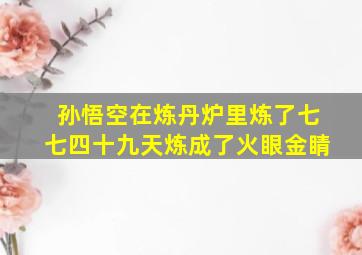 孙悟空在炼丹炉里炼了七七四十九天炼成了火眼金睛